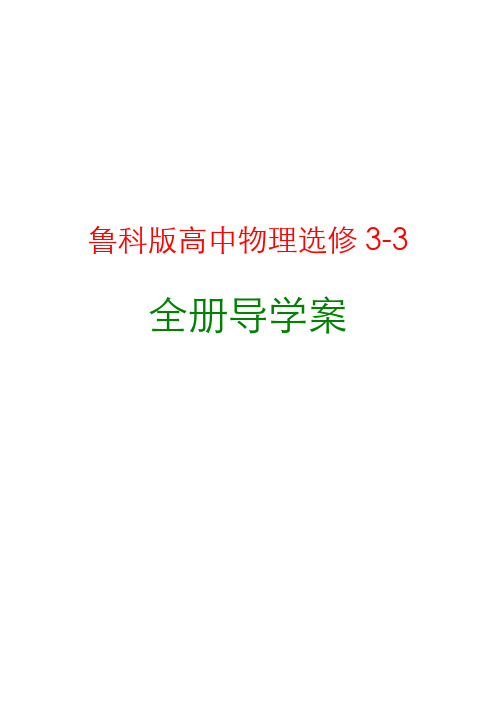 鲁科版高中物理选修 3-3

全册导学案